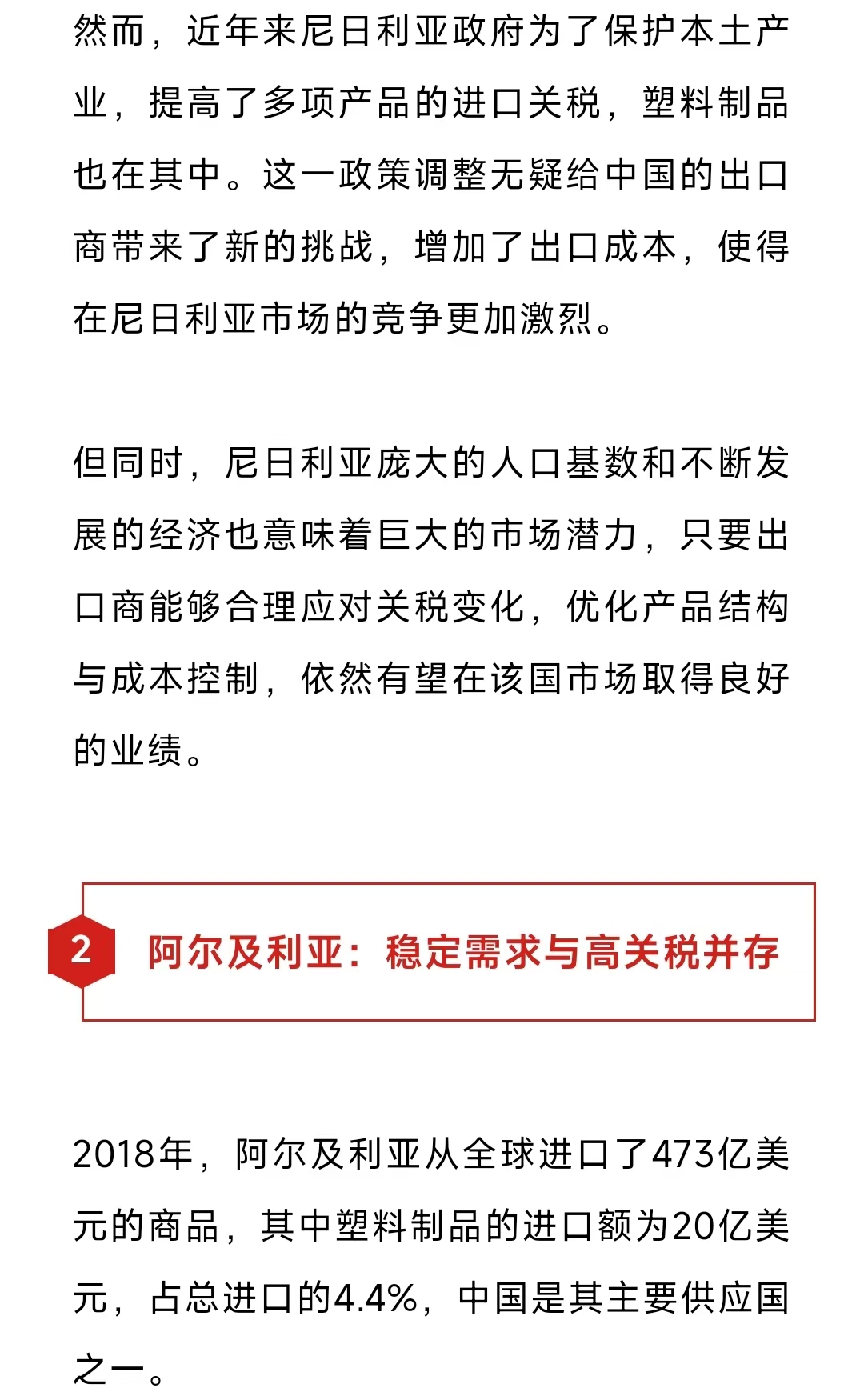 然而，近年来尼日利亚政府为了保护本土产业，提高了多项产品的进口关税，塑料制品也在其中。这一政策调整无疑给中国的出口商带来了新的挑战，增加了出口成本，使得在尼日利亚市场的竞争更加激烈。

但同时，尼日利亚庞大的人口基数和不断发展的经济也意味着巨大的市场潜力，只要出口商能够合理应对关税变化，优化产品结构与成本控制，依然有望在该国市场取得良好的业绩。

2

阿尔及利亚：稳定需求与高关税并存

2018年，阿尔及利亚从全球进口了473亿美元的商品，其中塑料制品的进口额为20亿美元，占总进口的4.4%，中国是其主要供应国之一。